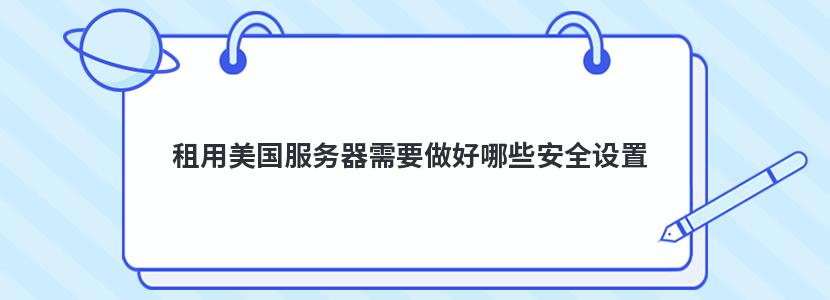 租用美国服务器需要做好哪些安全设置